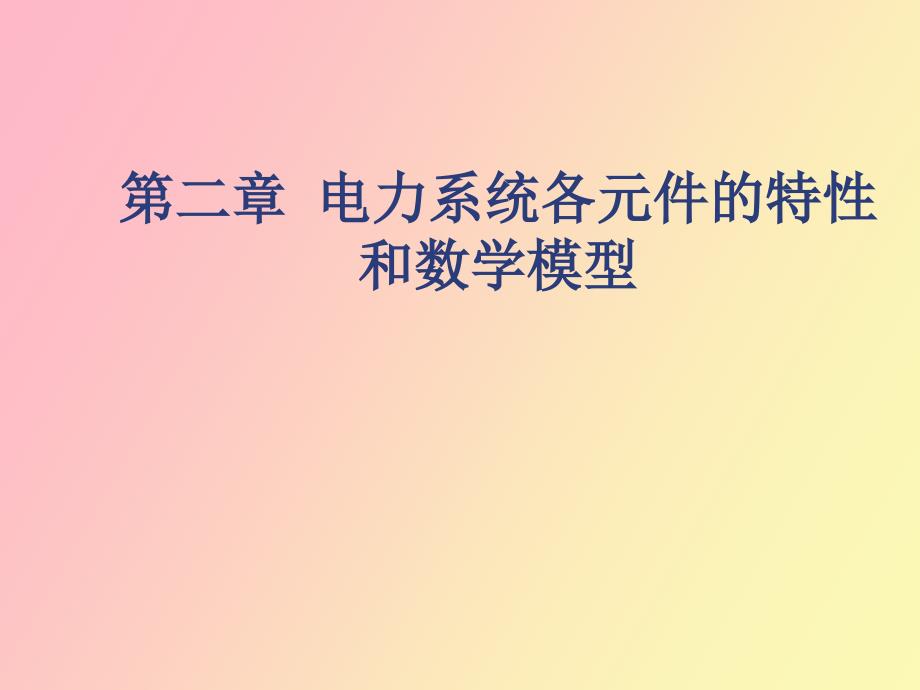 第二章 电力系统各元件的特性和数学模型